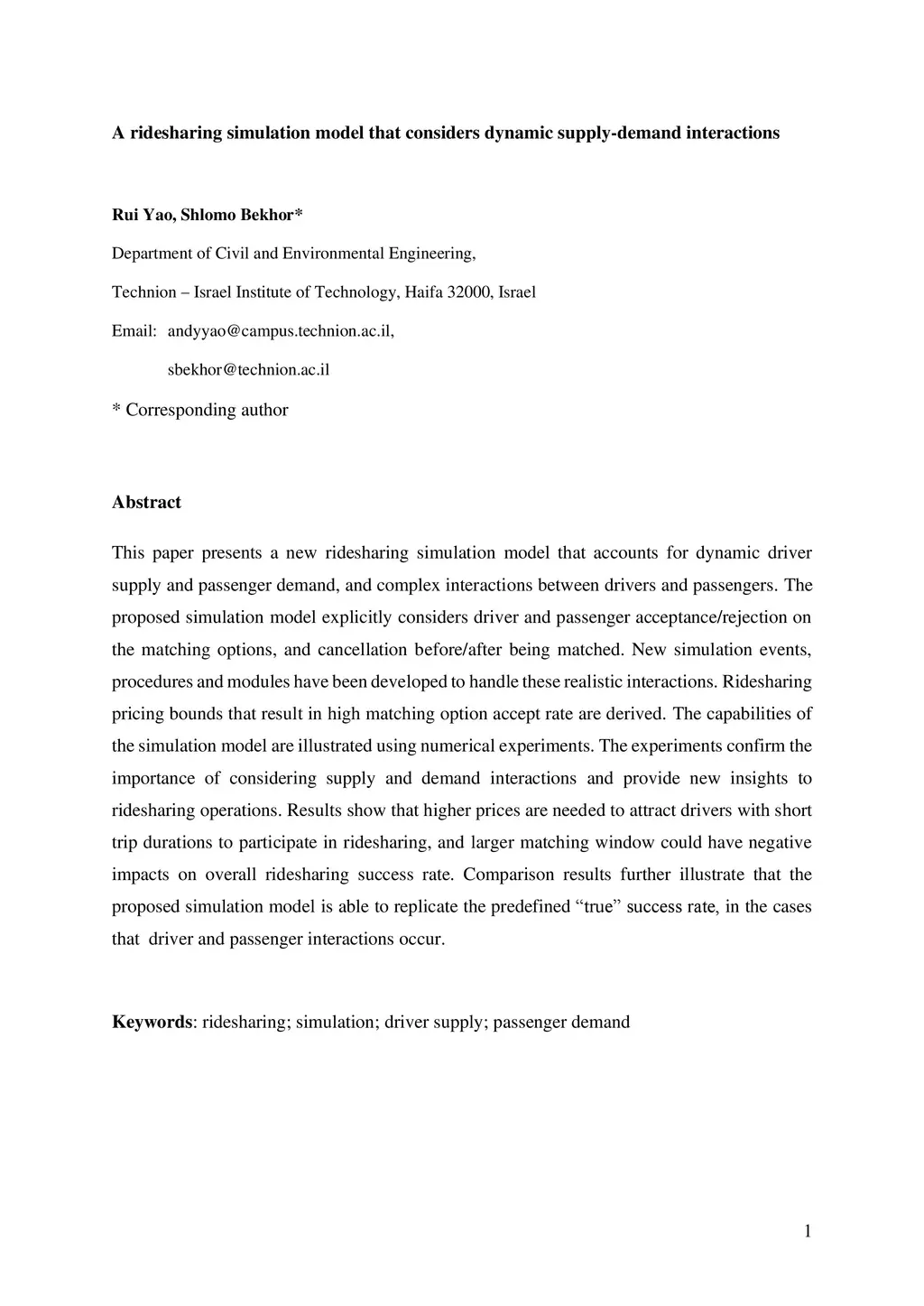 A ridesharing simulation model that considers dynamic supply-demand interactions

Rui Yao, Shlomo Bekhor*

Department of Civil and Environmental Engineering,

Technion – Israel Institute of Technology, Haifa 32000, Israel

Email: andyyao@campus.technion.ac.il,

sbekhor@technion.ac.il

* Corresponding author

Abstract

This paper presents a new ridesharing simulation model that accounts for dynamic driver supply and passenger demand, and complex interactions between drivers and passengers. The proposed simulation model explicitly considers driver and passenger acceptance/rejection on the matching options, and cancellation before/after being matched. New simulation events, procedures and modules have been developed to handle these realistic interactions. Ridesharing pricing bounds that result in high matching option accept rate are derived. The capabilities of the simulation model are illustrated using numerical experiments. The experiments confirm the importance of considering supply and demand interactions and provide new insights to ridesharing operations. Results show that higher prices are needed to attract drivers with short trip durations to participate in ridesharing, and larger matching window could have negative impacts on overall ridesharing success rate. Comparison results further illustrate that the proposed simulation model is able to replicate the predefined “true” success rate, in the cases that driver and passenger interactions occur.

Keywords: ridesharing; simulation; driver supply; passenger demand

1